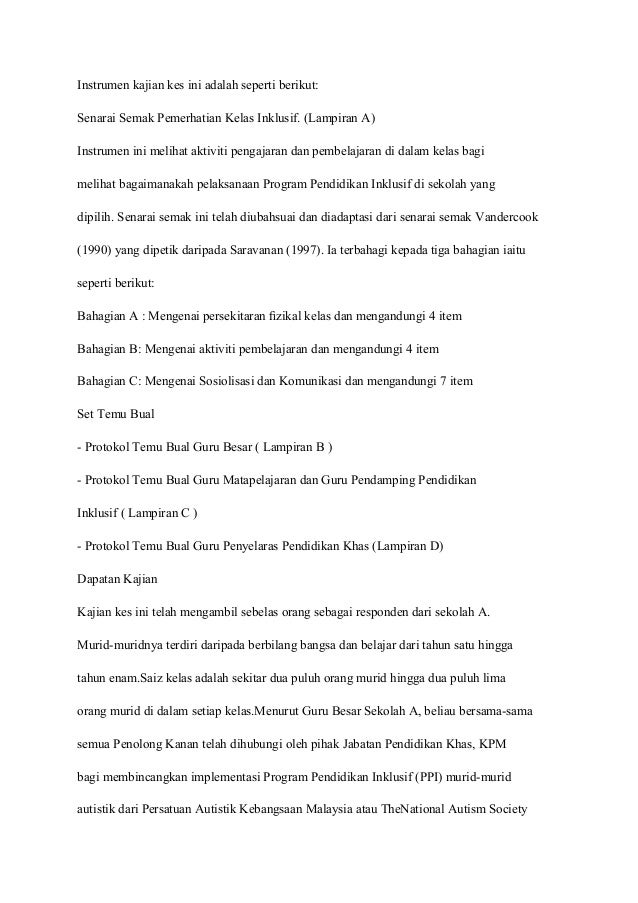 Instrumen kajian kes ini adalah seperti berikut:

Senarai Semak Pemerhatian Kelas Inklusif. (Lampiran A)

Instrumen ini melihat aktiviti pengajaran dan pembelajaran di dalam kelas bagi melihat bagaimanakah pelaksanaan Program Pendidikan Inklusif di sekolah yang dipilih. Senarai semak ini telah diubahsuai dan diadaptasi dari senarai semak Vandercook (1990) yang dipetik daripada Saravanan (1997). Ia terbahagi kepada tiga bahagian iaitu seperti berikut:

Bahagian A : Mengenai persekitaran fizikal kelas dan mengandungi 4 item

Bahagian B: Mengenai aktiviti pembelajaran dan mengandungi 4 item

Bahagian C: Mengenai Sosiolisasi dan Komunikasi dan mengandungi 7 item

Set Temu Bual

- Protokol Temu Bual Guru Besar ( Lampiran B )

- Protokol Temu Bual Guru Matapelajaran dan Guru Pendamping Pendidikan Inklusif ( Lampiran C )

- Protokol Temu Bual Guru Penyelaras Pendidikan Khas (Lampiran D)

Dapatan Kajian

Kajian kes ini telah mengambil sebelas orang sebagai responden dari sekolah A. Murid-muridnya terdiri daripada berbilang bangsa dan belajar dari tahun satu hingga tahun enam.Saiz kelas adalah sekitar dua puluh orang murid hingga dua puluh lima orang murid di dalam setiap kelas.Menurut Guru Besar Sekolah A, beliau bersama-sama semua Penolong Kanan telah dihubungi oleh pihak Jabatan Pendidikan Khas, KPM bagi membincangkan implementasi Program Pendidikan Inklusif (PPI) murid-murid autistik dari Persatuan Autistik Kebangsaan Malaysia atau TheNational Autism Society